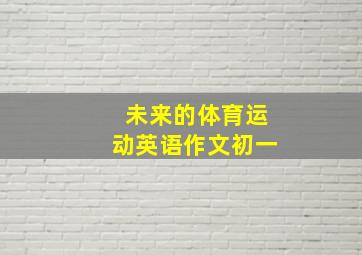 未来的体育运动英语作文初一